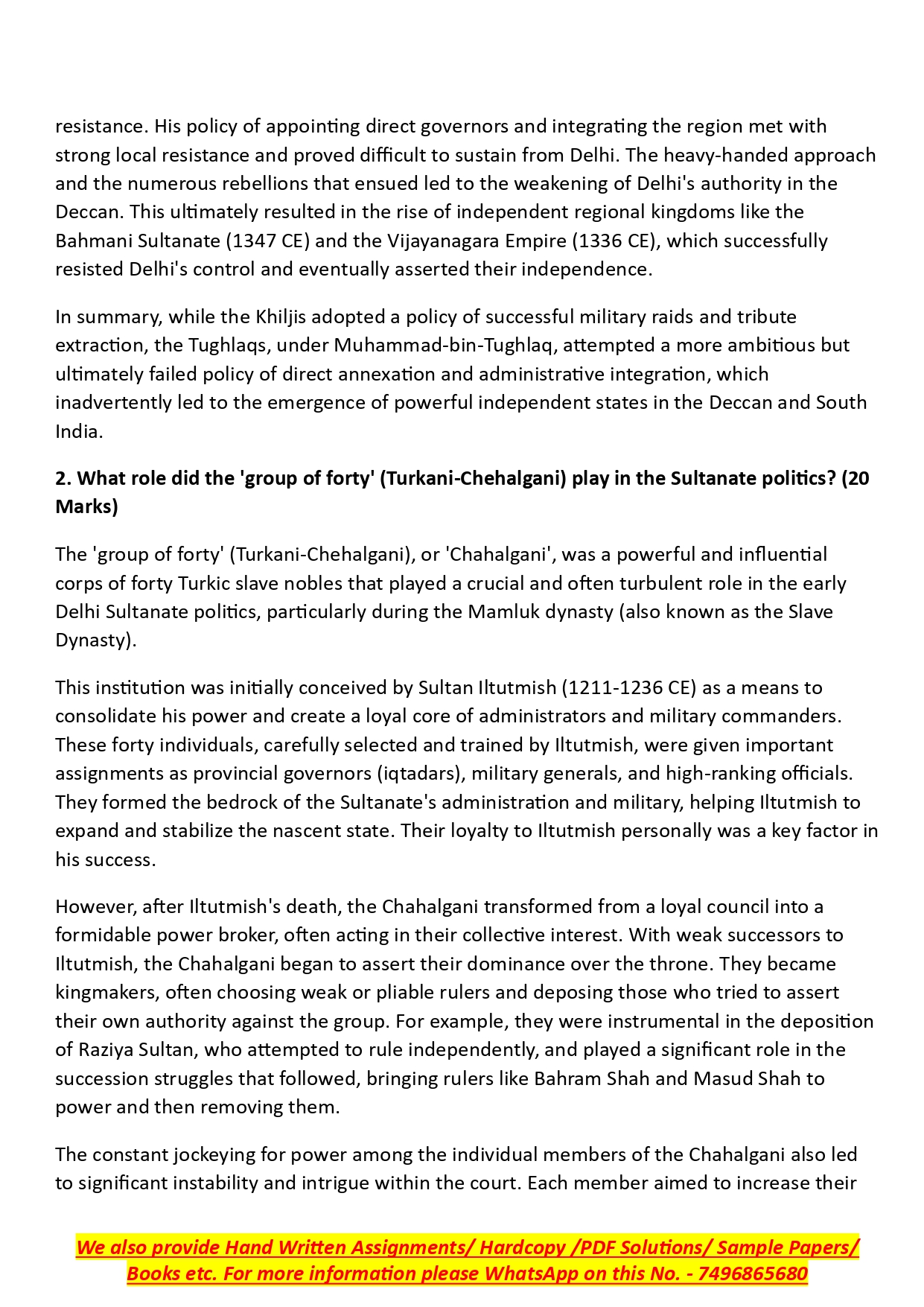 resistance. His policy of appointing direct governors and integrating the region met with strong local resistance and proved difficult to sustain from Delhi. The heavy-handed approach and the numerous rebellions that ensued led to the weakening of Delhi's authority in the Deccan. This ultimately resulted in the rise of independent regional kingdoms like the Bahmani Sultanate (1347 CE) and the Vijayanagara Empire (1336 CE), which successfully resisted Delhi's control and eventually asserted their independence.

In summary, while the Khiljis adopted a policy of successful military raids and tribute extraction, the Tughlaqs, under Muhammad-bin-Tughlaq, attempted a more ambitious but ultimately failed policy of direct annexation and administrative integration, which inadvertently led to the emergence of powerful independent states in the Deccan and South India.

2. What role did the 'group of forty' (Turkani-Chehalgani) play in the Sultanate politics? (20 Marks)

The 'group of forty' (Turkani-Chehalgani), or 'Chahalgani', was a powerful and influential corps of forty Turkic slave nobles that played a crucial and often turbulent role in the early Delhi Sultanate politics, particularly during the Mamluk dynasty (also known as the Slave Dynasty).

This institution was initially conceived by Sultan Iltutmish (1211-1236 CE) as a means to consolidate his power and create a loyal core of administrators and military commanders. These forty individuals, carefully selected and trained by Iltutmish, were given important assignments as provincial governors (iqtadars), military generals, and high-ranking officials. They formed the bedrock of the Sultanate's administration and military, helping Iltutmish to expand and stabilize the nascent state. Their loyalty to Iltutmish personally was a key factor in his success.

However, after Iltutmish's death, the Chahalgani transformed from a loyal council into a formidable power broker, often acting in their collective interest. With weak successors to Iltutmish, the Chahalgani began to assert their dominance over the throne. They became kingmakers, often choosing weak or pliable rulers and deposing those who tried to assert their own authority against the group. For example, they were instrumental in the deposition of Raziya Sultan, who attempted to rule independently, and played a significant role in the succession struggles that followed, bringing rulers like Bahram Shah and Masud Shah to power and then removing them.

The constant jockeying for power among the individual members of the Chahalgani also led to significant instability and intrigue within the court. Each member aimed to increase their

We also provide Hand Written Assignments/ Hardcopy /PDF Solutions/ Sample Papers/ Books etc. For more information please WhatsApp on this No. - 7496865680